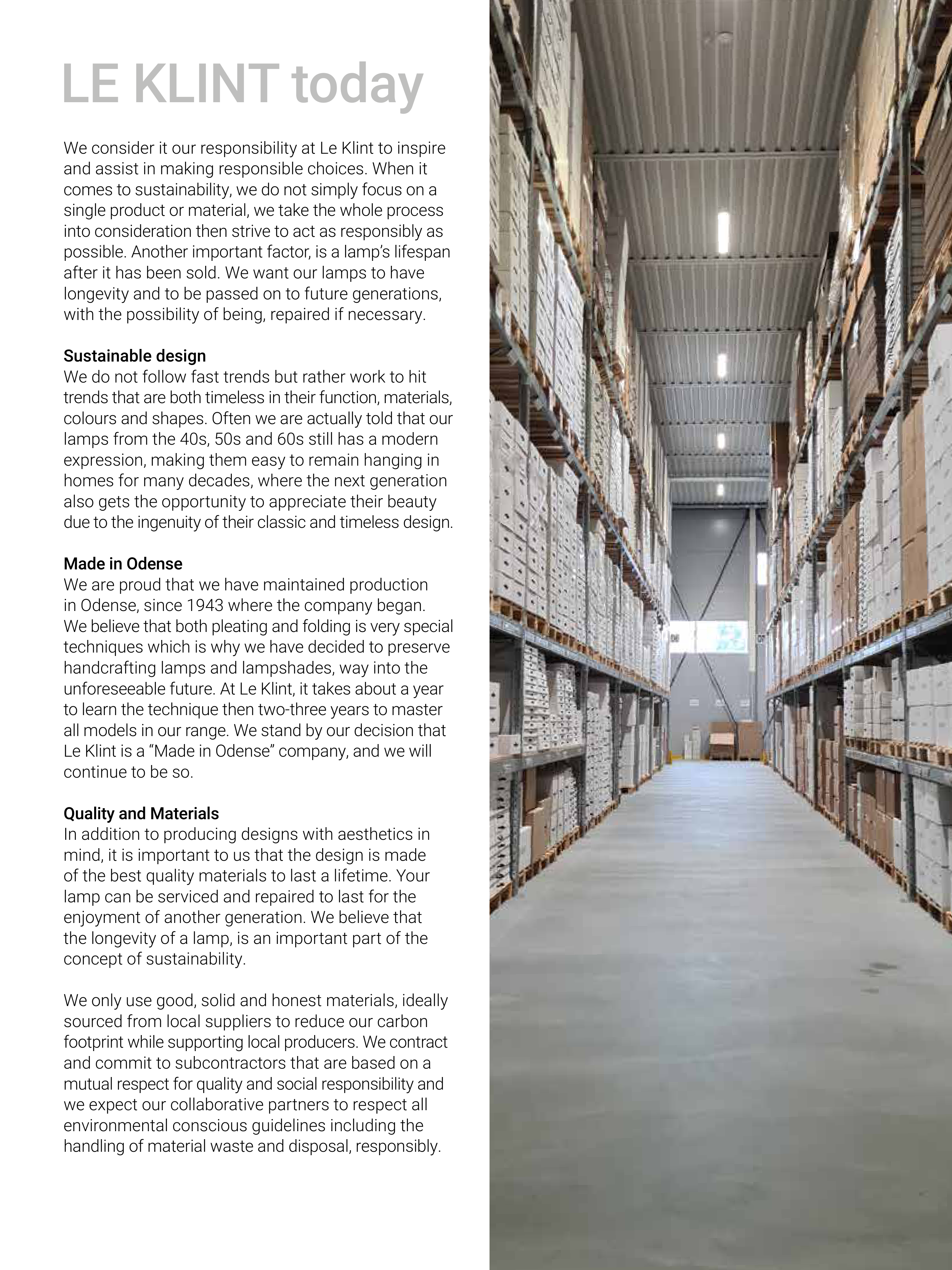 LE KLINT today

We consider it our responsibility at Le Klint to inspire and assist in making responsible choices. When it comes to sustainability, we do not simply focus on a single product or material, we take the whole process into consideration then strive to act as responsibly as possible. Another important factor, is a lamp's lifespan after it has been sold. We want our lamps to have longevity and to be passed on to future generations, with the possibility of being, repaired if necessary.

Sustainable design
We do not follow fast trends but rather work to hit trends that are both timeless in their function, materials, colours and shapes. Often we are actually told that our lamps from the 40s, 50s and 60s still has a modern expression, making them easy to remain hanging in homes for many decades, where the next generation also gets the opportunity to appreciate their beauty due to the ingenuity of their classic and timeless design.

Made in Odense
We are proud that we have maintained production in Odense, since 1943 where the company began. We believe that both pleating and folding is very special techniques which is why we have decided to preserve handcrafting lamps and lampshades, way into the unforeseeable future. At Le Klint, it takes about a year to learn the technique then two-three years to master all models in our range. We stand by our decision that Le Klint is a "Made in Odense" company, and we will continue to be so.

Quality and Materials
In addition to producing designs with aesthetics in mind, it is important to us that the design is made of the best quality materials to last a lifetime. Your lamp can be serviced and repaired to last for the enjoyment of another generation. We believe that the longevity of a lamp, is an important part of the concept of sustainability.

We only use good, solid and honest materials, ideally sourced from local suppliers to reduce our carbon footprint while supporting local producers. We contract and commit to subcontractors that are based on a mutual respect for quality and social responsibility and we expect our collaborative partners to respect all environmental conscious guidelines including the handling of material waste and disposal, responsibly.